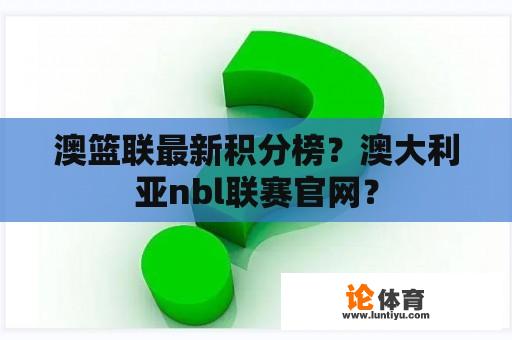 澳篮联最新积分榜？澳大利亚nbl联赛官网？

论体育
www.luntiyu.com